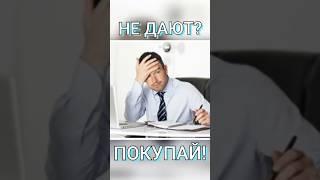 НЕ ДАЮТ?

ПОКУПАЙ!